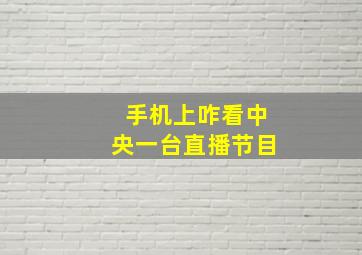 手机上咋看中央一台直播节目